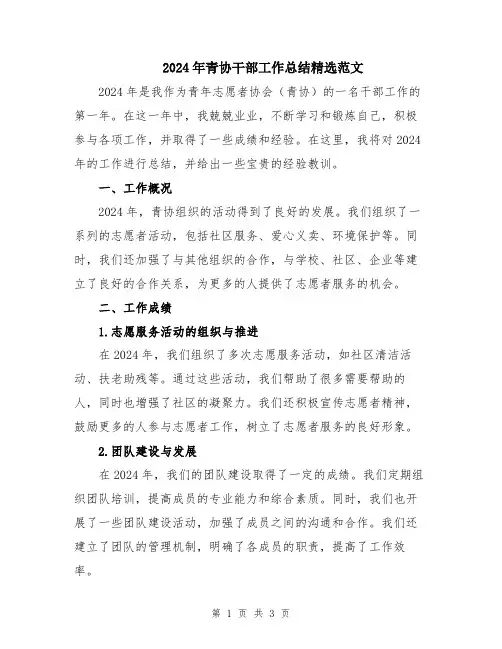 2024年青协干部工作总结精选范文

2024年是我作为青年志愿者协会（青协）的一名干部工作的第一年。在这一年中，我兢兢业业，不断学习和锻炼自己，积极参与各项工作，并取得了一些成绩和经验。在这里，我将对2024年的工作进行总结，并给出一些宝贵的经验教训。

一、工作概况

2024年，青协组织的活动得到了良好的发展。我们组织了一系列的志愿者活动，包括社区服务、爱心义卖、环境保护等。同时，我们还加强了与其他组织的合作，与学校、社区、企业等建立了良好的合作关系，为更多的人提供了志愿者服务的机会。

二、工作成绩

1.志愿服务活动的组织与推进

在2024年，我们组织了多次志愿服务活动，如社区清洁活动、扶老助残等。通过这些活动，我们帮助了很多需要帮助的人，同时也增强了社区的凝聚力。我们还积极宣传志愿者精神，鼓励更多的人参与志愿者工作，树立了志愿者服务的良好形象。

2.团队建设与发展

在2024年，我们的团队建设取得了一定的成绩。我们定期组织团队培训，提高成员的专业能力和综合素质。同时，我们也开展了一些团队建设活动，加强了成员之间的沟通和合作。我们还建立了团队的管理机制，明确了各成员的职责，提高了工作效率。

第 1 页 共 3 页